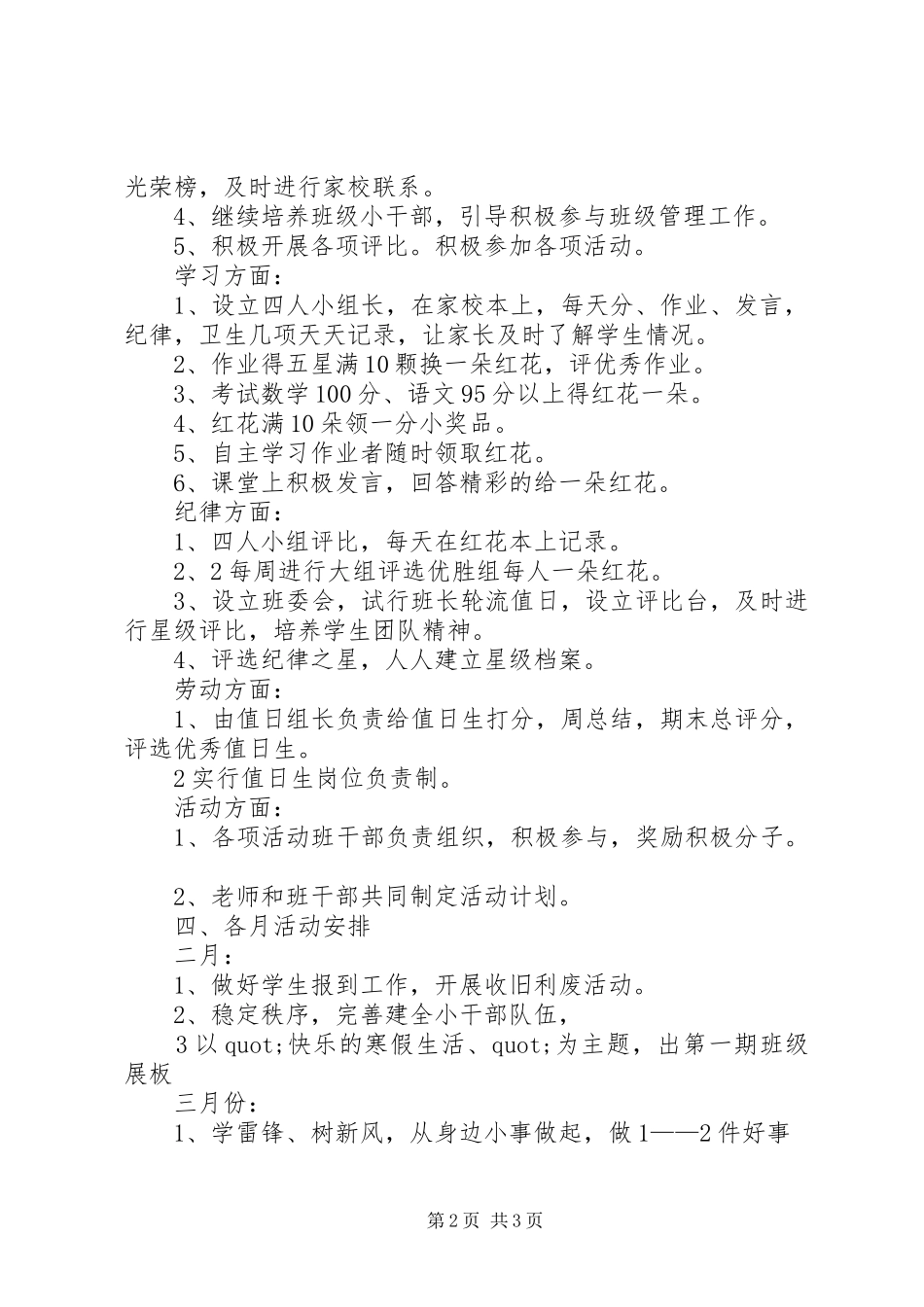 光荣榜，及时进行家校联系。
4、继续培养班级小干部，引导积极参与班级管理工作。
5、积极开展各项评比。积极参加各项活动。
学习方面：
1、设立四人小组长，在家校本上，每天分、作业、发言，纪律，卫生几项天天记录，让家长及时了解学生情况。
2、作业得五星满10颗换一朵红花，评优秀作业。
3、考试数学100分、语文95分以上得红花一朵。
4、红花满10朵领一分小奖品。
5、自主学习作业者随时领取红花。
6、课堂上积极发言，回答精彩的给一朵红花。
纪律方面：
1、四人小组评比，每天在红花本上记录。
2、2每周进行大组评选优胜组每人一朵红花。
3、设立班委会，试行班长轮流值日，设立评比台，及时进行星级评比，培养学生团队精神。
4、评选纪律之星，人人建立星级档案。
劳动方面：
1、由值日组长负责给值日生打分，周总结，期末总评分，评选优秀值日生。
2实行值日生岗位负责制。
活动方面：
1、各项活动班干部负责组织，积极参与，奖励积极分子。

2、老师和班干部共同制定活动计划。
四、各月活动安排
二月：
1、做好学生报到工作，开展收旧利废活动。
2、稳定秩序，完善建全小干部队伍，
3以quot;快乐的寒假生活、quot;为主题，出第一期班级展板
三月份：
1、学雷锋、树新风，从身边小事做起，做1——2件好事

第2页 共3页